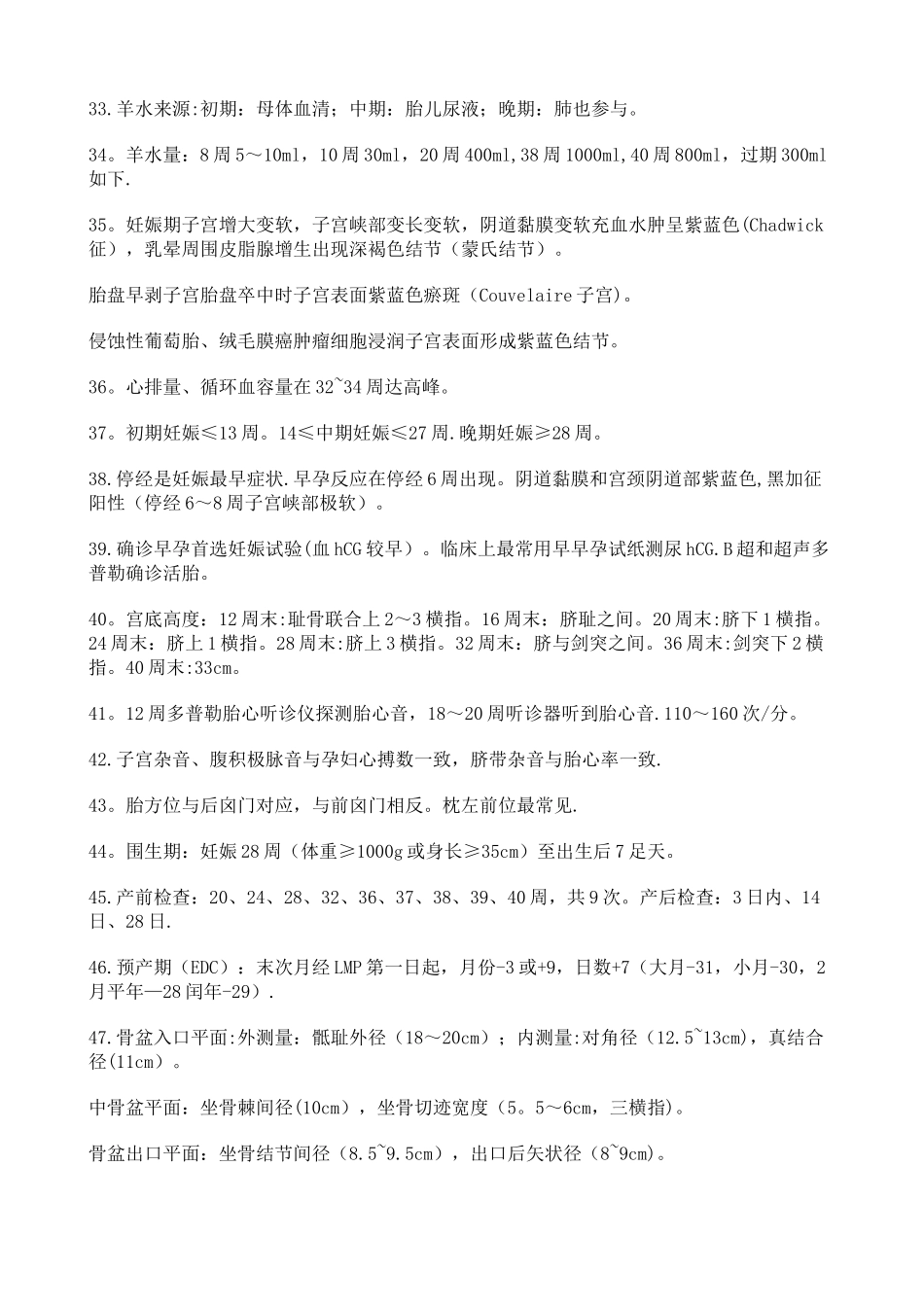 33.羊水来源:初期：母体血清；中期：胎儿尿液；晚期：肺也参与。

34。羊水量：8周5～10ml，10周30ml，20周400ml,38周1000ml,40周800ml，过期300ml如下.

35。妊娠期子宫增大变软，子宫峡部变长变软，阴道黏膜变软充血水肿呈紫蓝色(Chadwick征），乳晕周围皮脂腺增生出现深褐色结节（蒙氏结节）。

胎盘早剥子宫胎盘卒中时子宫表面紫蓝色瘀斑（Couvelaire子宫)。

侵蚀性葡萄胎、绒毛膜癌肿瘤细胞浸润子宫表面形成紫蓝色结节。

36。心排量、循环血容量在32~34周达高峰。

37。初期妊娠≤13周。14≤中期妊娠≤27周.晚期妊娠≥28周。

38.停经是妊娠最早症状.早孕反应在停经6周出现。阴道黏膜和宫颈阴道部紫蓝色,黑加征阳性（停经6～8周子宫峡部极软）。

39.确诊早孕首选妊娠试验(血hCG较早）。临床上最常用早早孕试纸测尿hCG.B超和超声多普勒确诊活胎。

40。宫底高度：12周末:耻骨联合上2～3横指。16周末：脐耻之间。20周末:脐下1横指。24周末：脐上1横指。28周末:脐上3横指。32周末：脐与剑突之间。36周末:剑突下2横指。40周末:33cm。

41。12周多普勒胎心听诊仪探测胎心音，18～20周听诊器听到胎心音.110～160次/分。

42.子宫杂音、腹积极脉音与孕妇心搏数一致，脐带杂音与胎心率一致.

43。胎方位与后囟门对应，与前囟门相反。枕左前位最常见.

44。围生期：妊娠28周（体重≥1000g或身长≥35cm）至出生后7足天。

45.产前检查：20、24、28、32、36、37、38、39、40周，共9次。产后检查：3日内、14日、28日.

46.预产期（EDC）：末次月经LMP第一日起，月份-3或+9，日数+7（大月-31，小月-30，2月平年—28闰年-29）.

47.骨盆入口平面:外测量：骶耻外径（18～20cm）；内测量:对角径（12.5~13cm)，真结合径(11cm）。

中骨盆平面：坐骨棘间径(10cm），坐骨切迹宽度（5。5～6cm，三横指)。

骨盆出口平面：坐骨结节间径（8.5~9.5cm），出口后矢状径（8~9cm)。